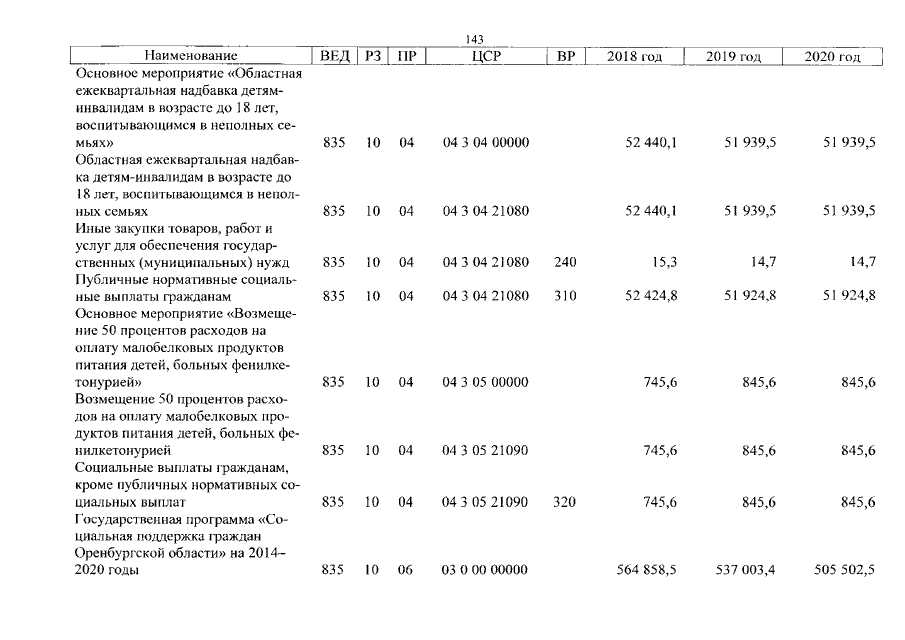 143

| Наименование | ВЕД | РЗ | ПР | ЦСР | ВР | 2018 год | 2019 год | 2020 год |
|---|---|---|---|---|---|---|---|---|
| Основное мероприятие «Областная ежеквартальная надбавка детям-инвалидам в возрасте до 18 лет, воспитывающимся в неполных семьях» | 835 | 10 | 04 | 04 3 04 00000 | | 52 440,1 | 51 939,5 | 51 939,5 |
| Областная ежеквартальная надбавка детям-инвалидам в возрасте до 18 лет, воспитывающимся в неполных семьях | 835 | 10 | 04 | 04 3 04 21080 | | 52 440,1 | 51 939,5 | 51 939,5 |
| Иные закупки товаров, работ и услуг для обеспечения государственных (муниципальных) нужд | 835 | 10 | 04 | 04 3 04 21080 | 240 | 15,3 | 14,7 | 14,7 |
| Публичные нормативные социальные выплаты гражданам | 835 | 10 | 04 | 04 3 04 21080 | 310 | 52 424,8 | 51 924,8 | 51 924,8 |
| Основное мероприятие «Возмещение 50 процентов расходов на оплату малобелковых продуктов питания детей, больных фенилкетонурией» | 835 | 10 | 04 | 04 3 05 00000 | | 745,6 | 845,6 | 845,6 |
| Возмещение 50 процентов расходов на оплату малобелковых продуктов питания детей, больных фенилкетонурией | 835 | 10 | 04 | 04 3 05 21090 | | 745,6 | 845,6 | 845,6 |
| Социальные выплаты гражданам, кроме публичных нормативных социальных выплат | 835 | 10 | 04 | 04 3 05 21090 | 320 | 745,6 | 845,6 | 845,6 |
| Государственная программа «Социальная поддержка граждан Оренбургской области» на 2014–2020 годы | 835 | 10 | 06 | 03 0 00 00000 | | 564 858,5 | 537 003,4 | 505 502,5 |